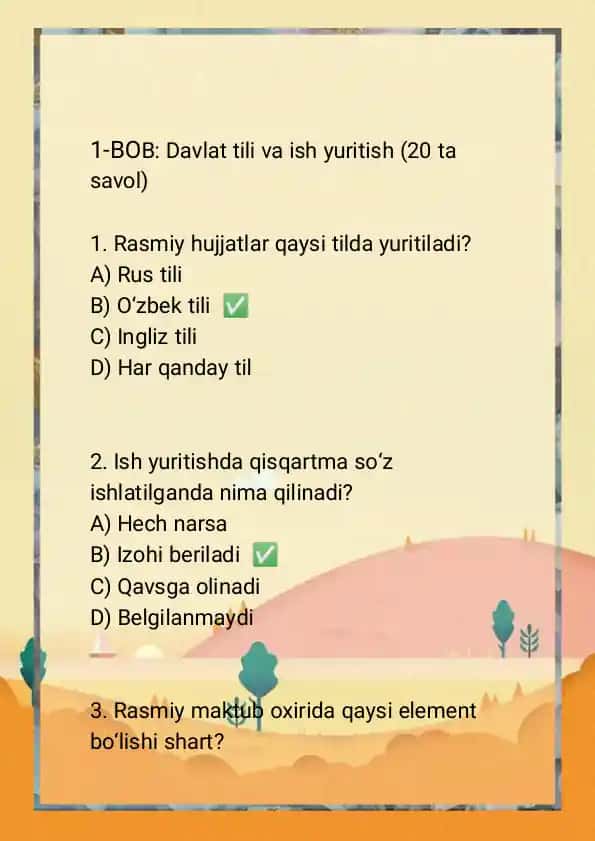 1-BOB: Davlat tili va ish yuritish (20 ta savol)

1. Rasmiy hujjatlar qaysi tilda yuritiladi?
A) Rus tili
B) O‘zbek tili ✅
C) Ingliz tili
D) Har qanday til

2. Ish yuritishda qisqartma so‘z ishlatilganda nima qilinadi?
A) Hech narsa
B) Izohi beriladi ✅
C) Qavsga olinadi
D) Belgilanmaydi

3. Rasmiy maktub oxirida qaysi element bo‘lishi shart?